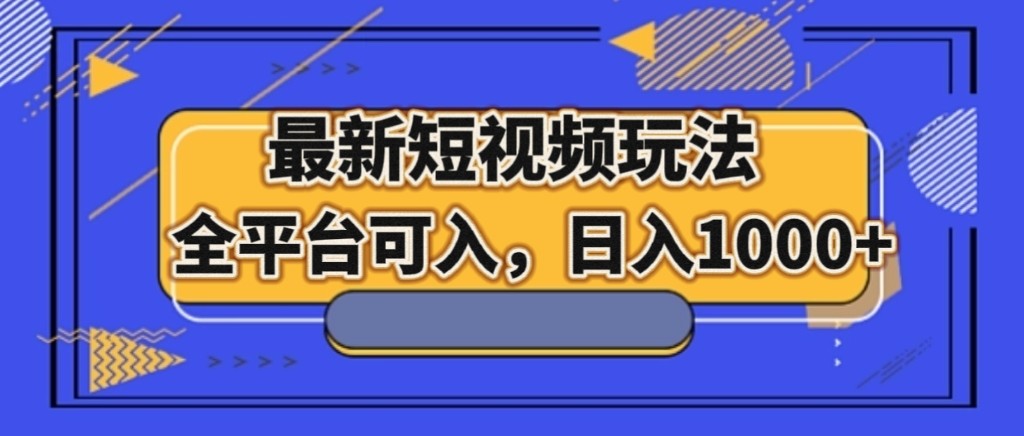 最新短视频玩法
全平台可入，日入1000+